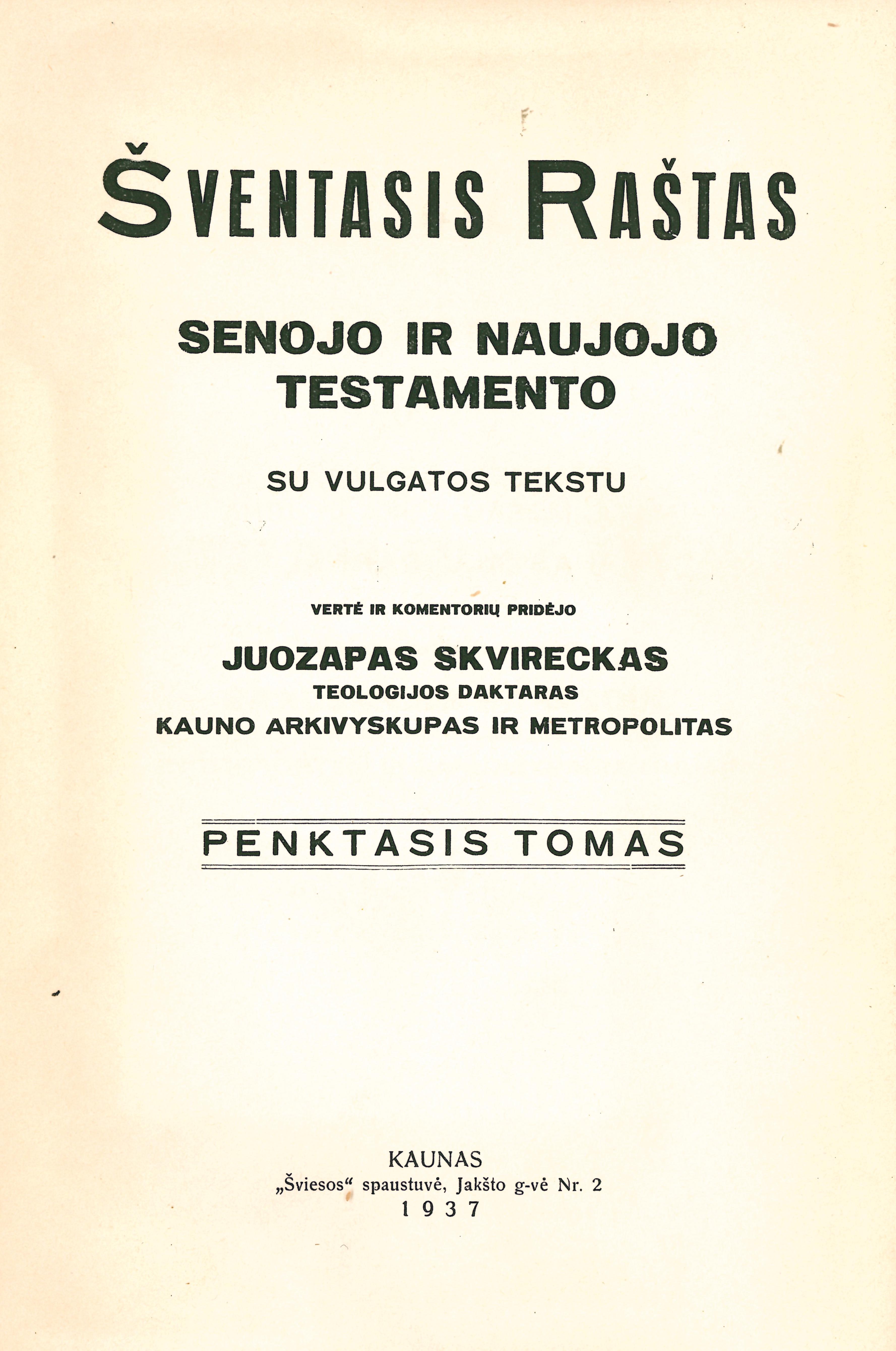 ŠVENTASIS RAŠTAS

SENOJO IR NAUJOJO TESTAMENTO

SU VULGATOS TEKSTU

VERTĖ IR KOMENTORIŲ PRIDĖJO

JUOZAPAS SKVIRECKAS
TEOLOGIJOS DAKTARAS
KAUNO ARKIVYSKUPAS IR METROPOLITAS

PENKTASIS TOMAS

KAUNAS
„Šviesos“ spaustuvė, Jakšto g-vė Nr. 2
1937